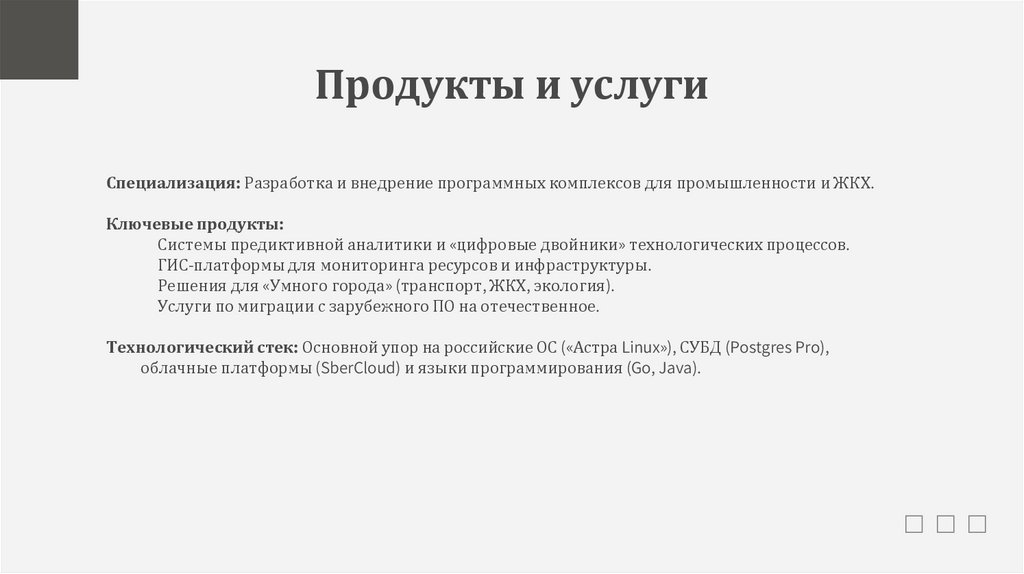 Продукты и услуги

Специализация: Разработка и внедрение программных комплексов для промышленности и ЖКХ.

Ключевые продукты:
Системы предиктивной аналитики и «цифровые двойники» технологических процессов.
ГИС-платформы для мониторинга ресурсов и инфраструктуры.
Решения для «Умного города» (транспорт, ЖКХ, экология).
Услуги по миграции с зарубежного ПО на отечественное.

Технологический стек: Основной упор на российские ОС («Астра Linux»), СУБД (Postgres Pro), облачные платформы (SberCloud) и языки программирования (Go, Java).